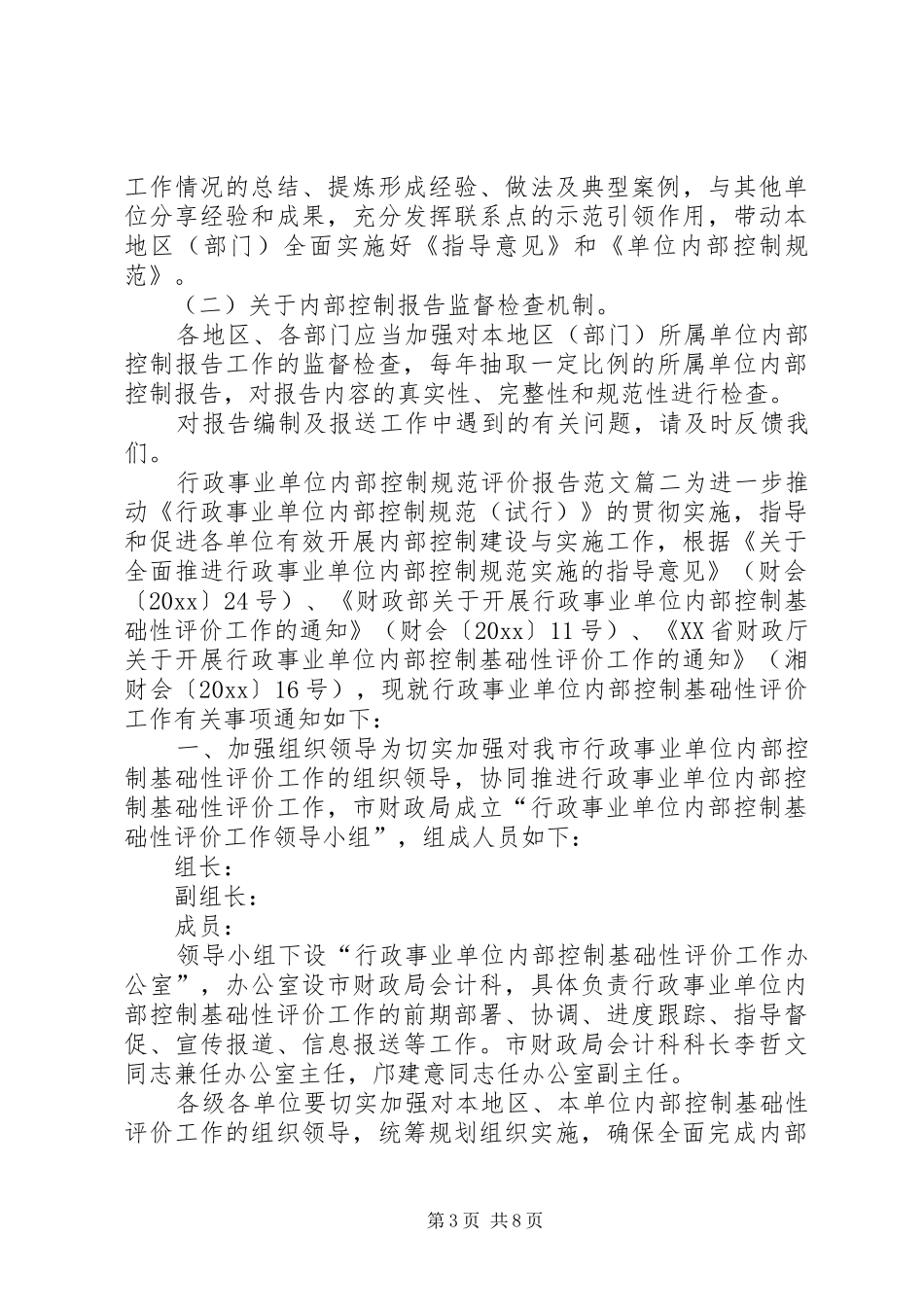 工作情况的总结、提炼形成经验、做法及典型案例，与其他单位分享经验和成果，充分发挥联系点的示范引领作用，带动本地区（部门）全面实施好《指导意见》和《单位内部控制规范》。

（二）关于内部控制报告监督检查机制。

各地区、各部门应当加强对本地区（部门）所属单位内部控制报告工作的监督检查，每年抽取一定比例的所属单位内部控制报告，对报告内容的真实性、完整性和规范性进行检查。

对报告编制及报送工作中遇到的有关问题，请及时反馈我们。

行政事业单位内部控制规范评价报告范文篇二为进一步推动《行政事业单位内部控制规范（试行）》的贯彻实施，指导和促进各单位有效开展内部控制建设与实施工作，根据《关于全面推进行政事业单位内部控制规范实施的指导意见》（财会〔20xx〕24号）、《财政部关于开展行政事业单位内部控制基础性评价工作的通知》（财会〔20xx〕11号）、《XX省财政厅关于开展行政事业单位内部控制基础性评价工作的通知》（湘财会〔20xx〕16号），现就行政事业单位内部控制基础性评价工作有关事项通知如下：

一、加强组织领导为切实加强对我市行政事业单位内部控制基础性评价工作的组织领导，协同推进行政事业单位内部控制基础性评价工作，市财政局成立“行政事业单位内部控制基础性评价工作领导小组”，组成人员如下：

组长：

副组长：

成员：

领导小组下设“行政事业单位内部控制基础性评价工作办公室”，办公室设市财政局会计科，具体负责行政事业单位内部控制基础性评价工作的前期部署、协调、进度跟踪、指导督促、宣传报道、信息报送等工作。市财政局会计科科长李哲文同志兼任办公室主任，邝建意同志任办公室副主任。

各级各单位要切实加强对本地区、本单位内部控制基础性评价工作的组织领导，统筹规划组织实施，确保全面完成内部

第3页 共8页